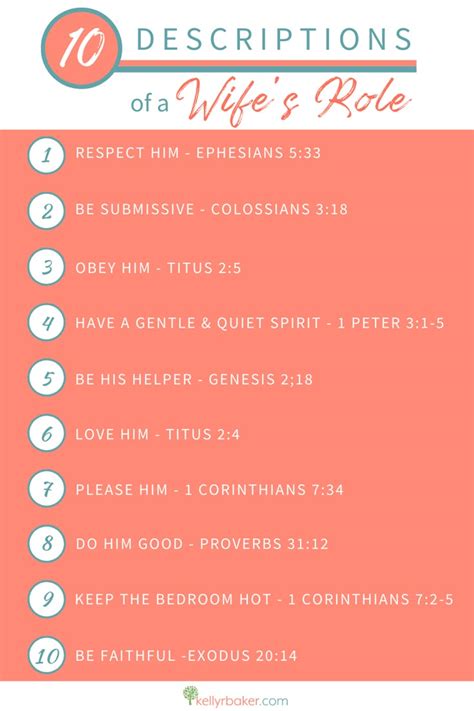 10 DESCRIPTIONS of a Wife's Role

1 RESPECT HIM - EPHESIANS 5:33

2 BE SUBMISSIVE - COLOSSIANS 3:18

3 OBEY HIM - TITUS 2:5

4 HAVE A GENTLE & QUIET SPIRIT - 1 PETER 3:1-5

5 BE HIS HELPER - GENESIS 2;18

6 LOVE HIM - TITUS 2:4

7 PLEASE HIM - 1 CORINTHIANS 7:34

8 DO HIM GOOD - PROVERBS 31:12

9 KEEP THE BEDROOM HOT - 1 CORINTHIANS 7:2-5

10 BE FAITHFUL -EXODUS 20:14

kellyrbaker.com